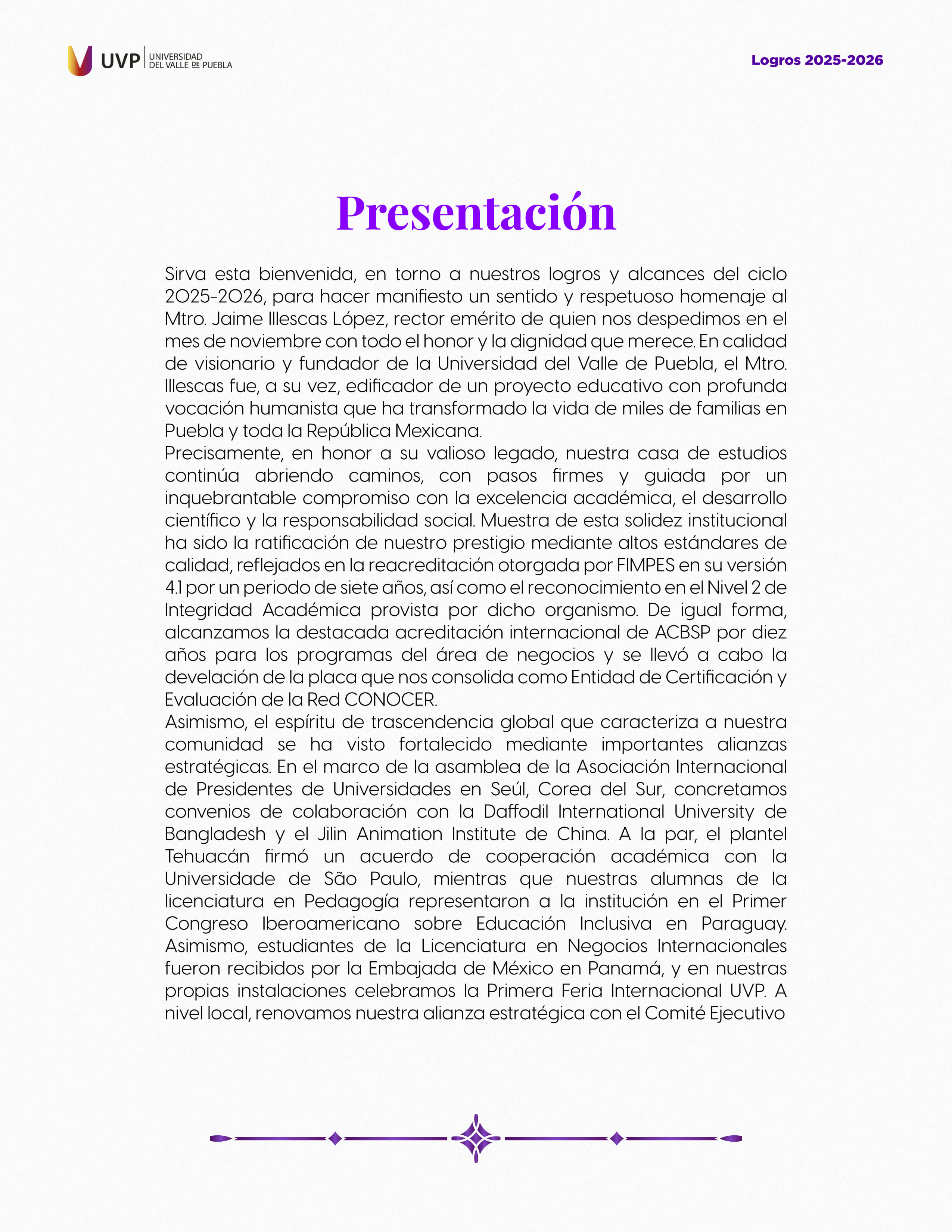 UVP UNIVERSIDAD DEL VALLE DE PUEBLA

Logros 2025-2026

Presentación

Sirva esta bienvenida, en torno a nuestros logros y alcances del ciclo 2025-2026, para hacer manifiesto un sentido y respetuoso homenaje al Mtro. Jaime Illescas López, rector emérito de quien nos despedimos en el mes de noviembre con todo el honor y la dignidad que merece. En calidad de visionario y fundador de la Universidad del Valle de Puebla, el Mtro. Illescas fue, a su vez, edificador de un proyecto educativo con profunda vocación humanista que ha transformado la vida de miles de familias en Puebla y toda la República Mexicana.
Precisamente, en honor a su valioso legado, nuestra casa de estudios continúa abriendo caminos, con pasos firmes y guiada por un inquebrantable compromiso con la excelencia académica, el desarrollo científico y la responsabilidad social. Muestra de esta solidez institucional ha sido la ratificación de nuestro prestigio mediante altos estándares de calidad, reflejados en la reacreditación otorgada por FIMPES en su versión 4.1 por un periodo de siete años, así como el reconocimiento en el Nivel 2 de Integridad Académica provista por dicho organismo. De igual forma, alcanzamos la destacada acreditación internacional de ACBSP por diez años para los programas del área de negocios y se llevó a cabo la develación de la placa que nos consolida como Entidad de Certificación y Evaluación de la Red CONOCER.
Asimismo, el espíritu de trascendencia global que caracteriza a nuestra comunidad se ha visto fortalecido mediante importantes alianzas estratégicas. En el marco de la asamblea de la Asociación Internacional de Presidentes de Universidades en Seúl, Corea del Sur, concretamos convenios de colaboración con la Daffodil International University de Bangladesh y el Jilin Animation Institute de China. A la par, el plantel Tehuacán firmó un acuerdo de cooperación académica con la Universidade de São Paulo, mientras que nuestras alumnas de la licenciatura en Pedagogía representaron a la institución en el Primer Congreso Iberoamericano sobre Educación Inclusiva en Paraguay. Asimismo, estudiantes de la Licenciatura en Negocios Internacionales fueron recibidos por la Embajada de México en Panamá, y en nuestras propias instalaciones celebramos la Primera Feria Internacional UVP. A nivel local, renovamos nuestra alianza estratégica con el Comité Ejecutivo